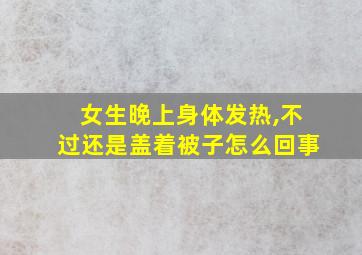 女生晚上身体发热,不过还是盖着被子怎么回事